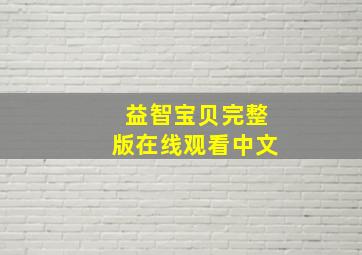 益智宝贝完整
版在线观看中文